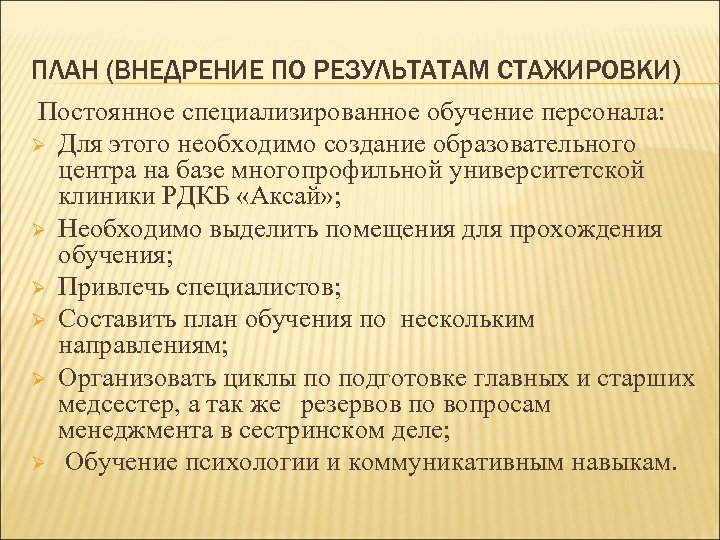 ПЛАН (ВНЕДРЕНИЕ ПО РЕЗУЛЬТАТАМ СТАЖИРОВКИ)

Постоянное специализированное обучение персонала:

➢ Для этого необходимо создание образовательного центра на базе многопрофильной университетской клиники РДКБ «Аксай»;
➢ Необходимо выделить помещения для прохождения обучения;
➢ Привлечь специалистов;
➢ Составить план обучения по нескольким направлениям;
➢ Организовать циклы по подготовке главных и старших медсестер, а так же резервов по вопросам менеджмента в сестринском деле;
➢ Обучение психологии и коммуникативным навыкам.